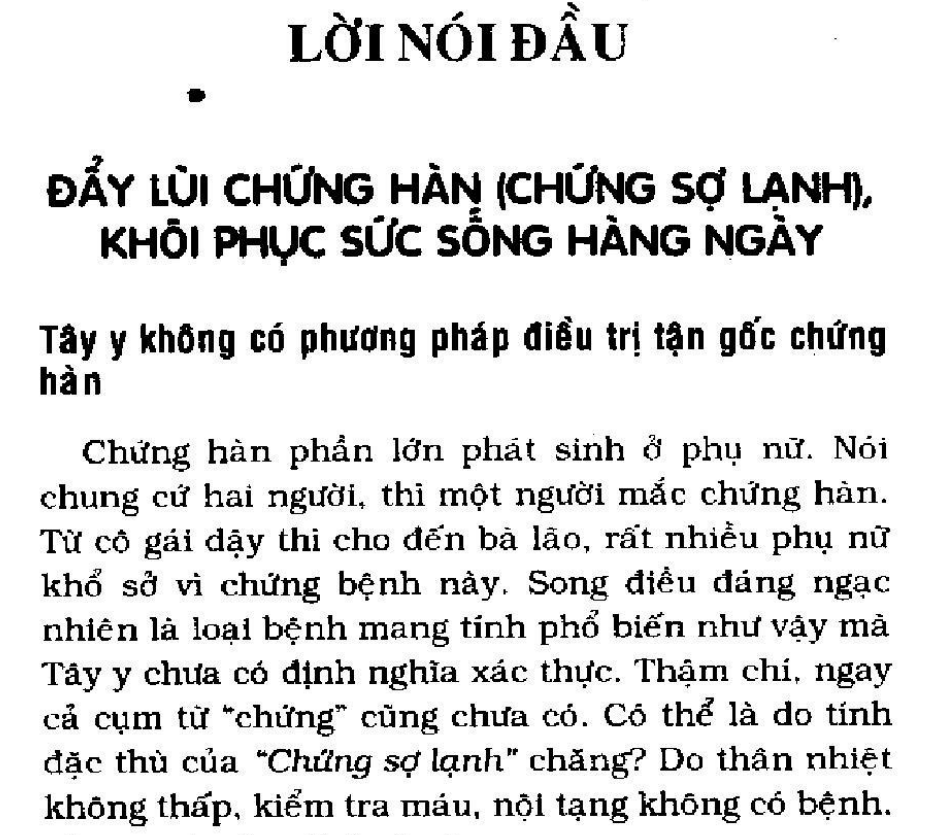 LỜI NÓI ĐẦU

ĐẨY LÙI CHỨNG HÀN (CHỨNG SỢ LẠNH), KHÔI PHỤC SỨC SỐNG HÀNG NGÀY

Tây y không có phương pháp điều trị tận gốc chứng hàn

Chứng hàn phần lớn phát sinh ở phụ nữ. Nói chung cứ hai người, thì một người mắc chứng hàn. Từ cô gái dậy thì cho đến bà lão, rất nhiều phụ nữ khổ sở vì chứng bệnh này. Song điều đáng ngạc nhiên là loại bệnh mang tính phổ biến như vậy mà Tây y chưa có định nghĩa xác thực. Thậm chí, ngay cả cụm từ "chứng" cũng chưa có. Có thể là do tính đặc thù của "Chứng sợ lạnh" chăng? Do thân nhiệt không thấp, kiểm tra máu, nội tạng không có bệnh.